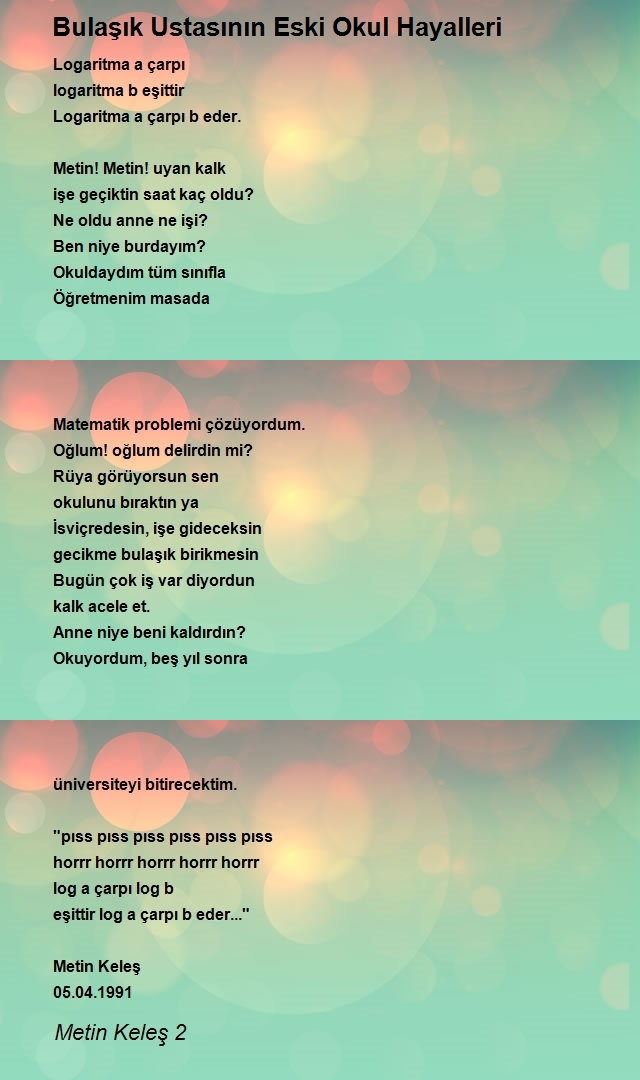 Bulaşık Ustasının Eski Okul Hayalleri

Logaritma a çarpı
logaritma b eşittir
Logaritma a çarpı b eder.

Metin! Metin! uyan kalk
işe geçiktin saat kaç oldu?
Ne oldu anne ne işi?
Ben niye burdayım?
Okuldaydım tüm sınıfla
Öğretmenim masada

Matematik problemi çözüyordum.
Oğlum! oğlum delirdin mi?
Rüya görüyorsun sen
okulunu bıraktın ya
İsviçredesin, işe gideceksin
gecikme bulaşık birikmesin
Bugün çok iş var diyordun
kalk acele et.
Anne niye beni kaldırdın?
Okuyordum, beş yıl sonra

üniversiteyi bitirecektim.

"pıss pıss pıss pıss pıss pıss
horrr horrr horrr horrr horrr
log a çarpı log b
eşittir log a çarpı b eder..."

Metin Keleş
05.04.1991

Metin Keleş 2